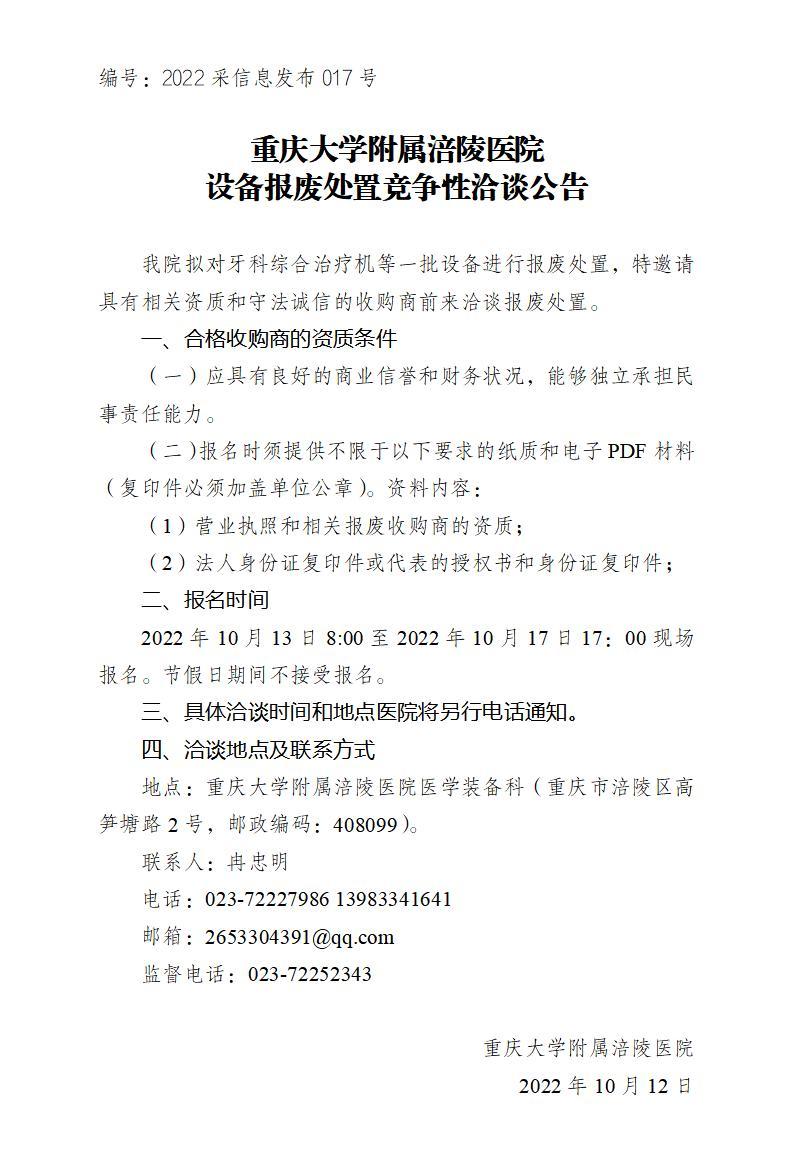 编号：2022 采信息发布 017 号

重庆大学附属涪陵医院
设备报废处置竞争性洽谈公告

我院拟对牙科综合治疗机等一批设备进行报废处置，特邀请具有相关资质和守法诚信的收购商前来洽谈报废处置。

一、合格收购商的资质条件

（一）应具有良好的商业信誉和财务状况，能够独立承担民事责任能力。

（二)报名时须提供不限于以下要求的纸质和电子 PDF 材料（复印件必须加盖单位公章）。资料内容：

（1）营业执照和相关报废收购商的资质；

（2）法人身份证复印件或代表的授权书和身份证复印件；

二、报名时间

2022 年 10 月 13 日 8:00 至 2022 年 10 月 17 日 17：00 现场报名。节假日期间不接受报名。

三、具体洽谈时间和地点医院将另行电话通知。

四、洽谈地点及联系方式

地点：重庆大学附属涪陵医院医学装备科（重庆市涪陵区高笋塘路 2 号，邮政编码：408099）。

联系人：冉忠明

电话：023-72227986 13983341641

邮箱：2653304391@qq.com

监督电话：023-72252343

重庆大学附属涪陵医院

2022 年 10 月 12 日